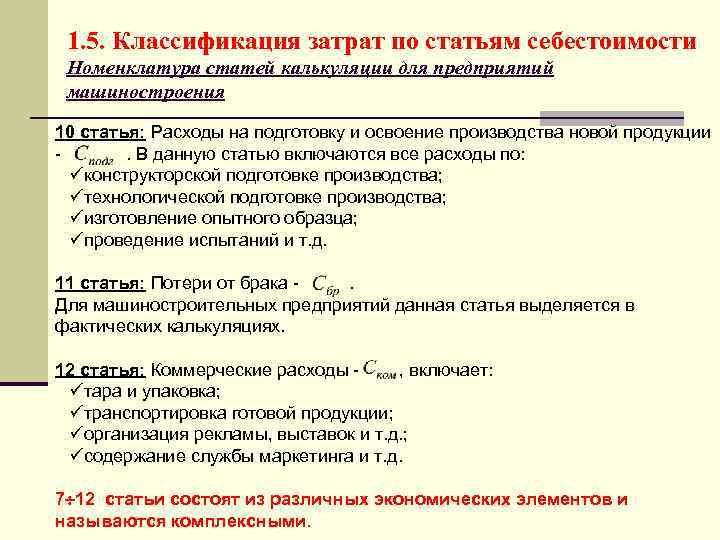 1.5. Классификация затрат по статьям себестоимости

Номенклатура статей калькуляции для предприятий машиностроения

10 статья: Расходы на подготовку и освоение производства новой продукции - $C_{подг}$ . В данную статью включаются все расходы по:
✓конструкторской подготовке производства;
✓технологической подготовке производства;
✓изготовление опытного образца;
✓проведение испытаний и т.д.

11 статья: Потери от брака - $C_{бр}$ .
Для машиностроительных предприятий данная статья выделяется в фактических калькуляциях.

12 статья: Коммерческие расходы - $C_{ком}$ , включает:
✓тара и упаковка;
✓транспортировка готовой продукции;
✓организация рекламы, выставок и т.д.;
✓содержание службы маркетинга и т.д.

7÷12 статьи состоят из различных экономических элементов и называются комплексными.